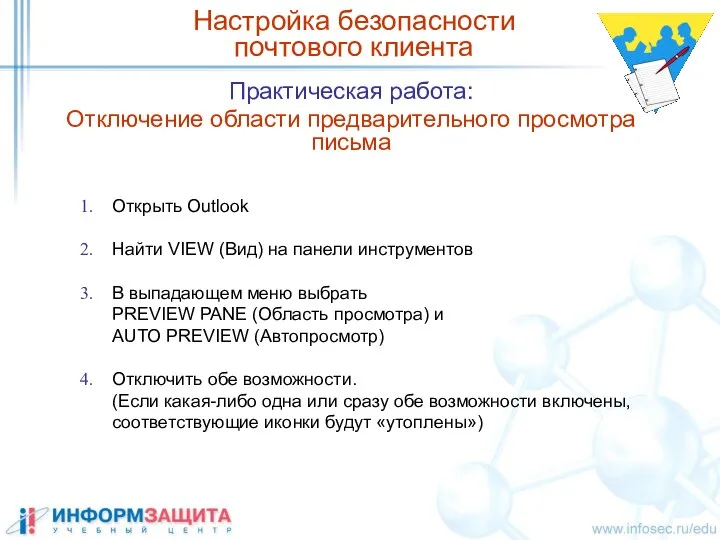 Настройка безопасности почтового клиента

Практическая работа:
Отключение области предварительного просмотра письма

1. Открыть Outlook

2. Найти VIEW (Вид) на панели инструментов

3. В выпадающем меню выбрать
PREVIEW PANE (Область просмотра) и
AUTO PREVIEW (Автопросмотр)

4. Отключить обе возможности.
(Если какая-либо одна или сразу обе возможности включены, соответствующие иконки будут «утоплены»)

ИНФОРМЗАЩИТА
УЧЕБНЫЙ ЦЕНТР

www.infosec.ru/edu